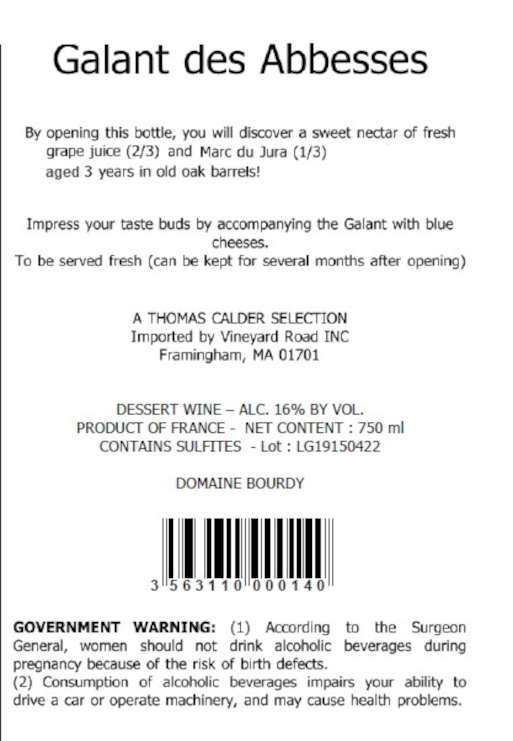 Galant des Abbesses

By opening this bottle, you will discover a sweet nectar of fresh grape juice (2/3) and Marc du Jura (1/3) aged 3 years in old oak barrels!

Impress your taste buds by accompanying the Galant with blue cheeses.
To be served fresh (can be kept for several months after opening)

A THOMAS CALDER SELECTION
Imported by Vineyard Road INC
Framingham, MA 01701

DESSERT WINE – ALC. 16% BY VOL.
PRODUCT OF FRANCE - NET CONTENT : 750 ml
CONTAINS SULFITES - Lot : LG19150422

DOMAINE BOURDY

3 563110 000140

GOVERNMENT WARNING: (1) According to the Surgeon General, women should not drink alcoholic beverages during pregnancy because of the risk of birth defects.
(2) Consumption of alcoholic beverages impairs your ability to drive a car or operate machinery, and may cause health problems.